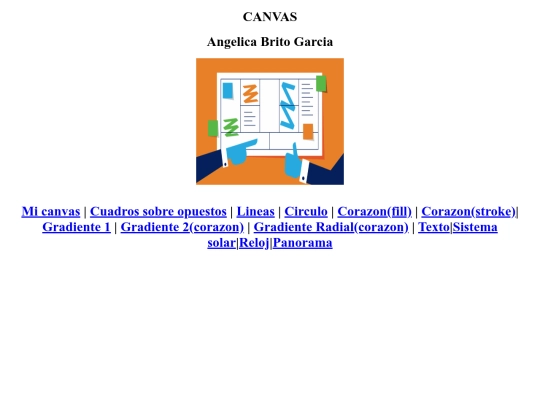 CANVAS

Angelica Brito Garcia

Mi canvas | Cuadros sobre opuestos | Lineas | Circulo | Corazon(fill) | Corazon(stroke)| Gradiente 1 | Gradiente 2(corazon) | Gradiente Radial(corazon) | Texto|Sistema solar|Reloj|Panorama